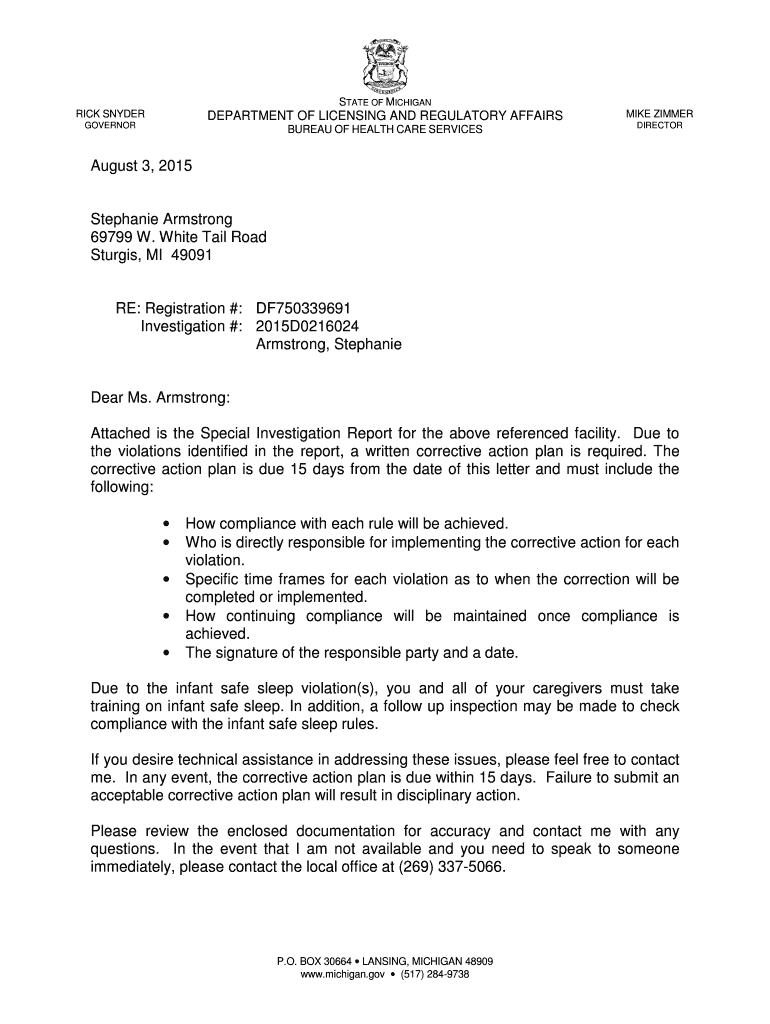 RICK SNYDER
GOVERNOR

STATE OF MICHIGAN
DEPARTMENT OF LICENSING AND REGULATORY AFFAIRS
BUREAU OF HEALTH CARE SERVICES

MIKE ZIMMER
DIRECTOR

August 3, 2015

Stephanie Armstrong
69799 W. White Tail Road
Sturgis, MI 49091

RE: Registration #: DF750339691
Investigation #: 2015D0216024
Armstrong, Stephanie

Dear Ms. Armstrong:

Attached is the Special Investigation Report for the above referenced facility. Due to the violations identified in the report, a written corrective action plan is required. The corrective action plan is due 15 days from the date of this letter and must include the following:

• How compliance with each rule will be achieved.
• Who is directly responsible for implementing the corrective action for each violation.
• Specific time frames for each violation as to when the correction will be completed or implemented.
• How continuing compliance will be maintained once compliance is achieved.
• The signature of the responsible party and a date.

Due to the infant safe sleep violation(s), you and all of your caregivers must take training on infant safe sleep. In addition, a follow up inspection may be made to check compliance with the infant safe sleep rules.

If you desire technical assistance in addressing these issues, please feel free to contact me. In any event, the corrective action plan is due within 15 days. Failure to submit an acceptable corrective action plan will result in disciplinary action.

Please review the enclosed documentation for accuracy and contact me with any questions. In the event that I am not available and you need to speak to someone immediately, please contact the local office at (269) 337-5066.

P.O. BOX 30664 • LANSING, MICHIGAN 48909
www.michigan.gov • (517) 284-9738